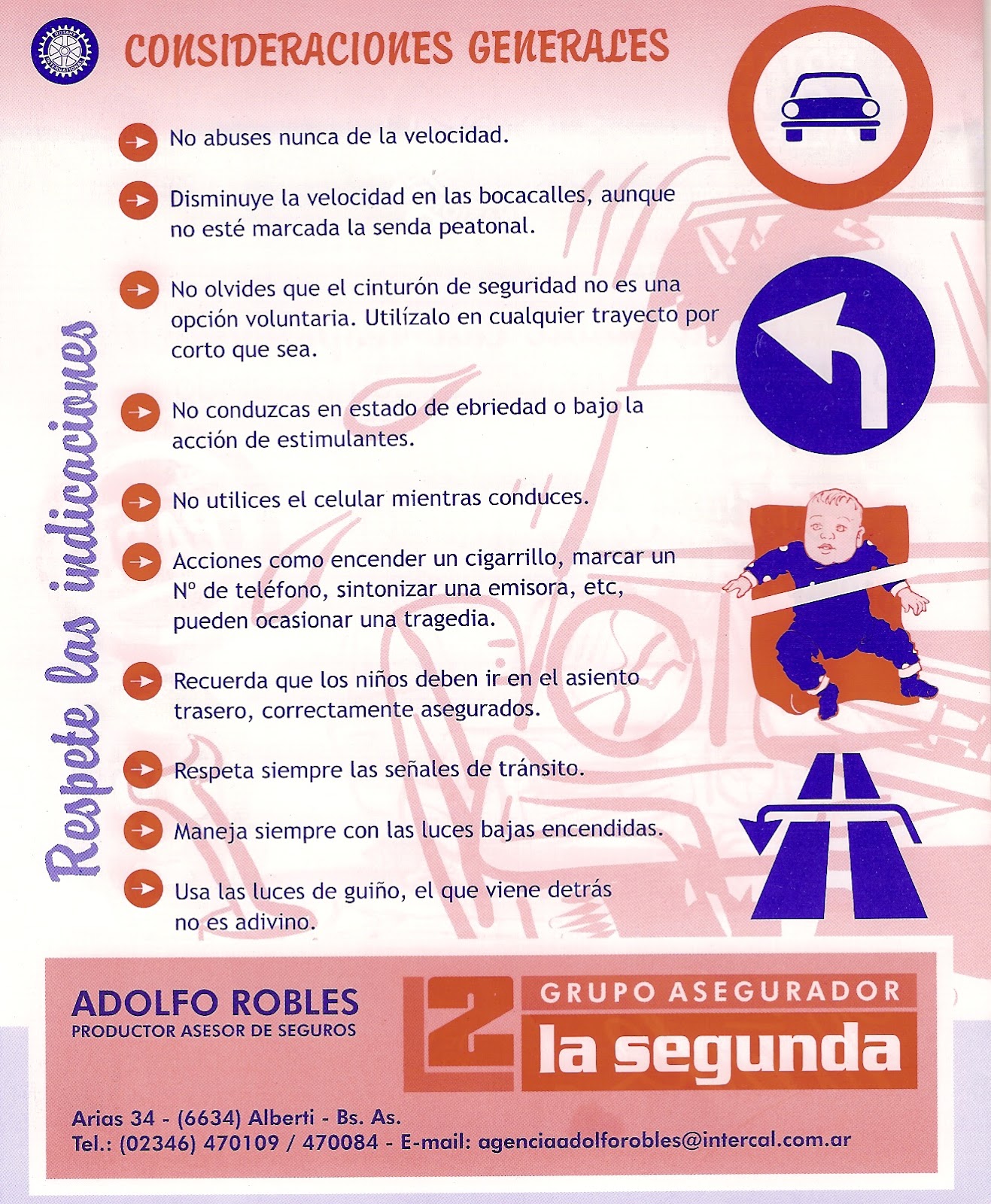 ROTARY INTERNATIONAL

CONSIDERACIONES GENERALES

Respete las indicaciones

No abuses nunca de la velocidad.

Disminuye la velocidad en las bocacalles, aunque no esté marcada la senda peatonal.

No olvides que el cinturón de seguridad no es una opción voluntaria. Utilízalo en cualquier trayecto por corto que sea.

No conduzcas en estado de ebriedad o bajo la acción de estimulantes.

No utilices el celular mientras conduces.

Acciones como encender un cigarrillo, marcar un Nº de teléfono, sintonizar una emisora, etc, pueden ocasionar una tragedia.

Recuerda que los niños deben ir en el asiento trasero, correctamente asegurados.

Respeta siempre las señales de tránsito.

Maneja siempre con las luces bajas encendidas.

Usa las luces de guiño, el que viene detrás no es adivino.

ADOLFO ROBLES
PRODUCTOR ASESOR DE SEGUROS

GRUPO ASEGURADOR
la segunda

Arias 34 - (6634) Alberti - Bs. As.
Tel.: (02346) 470109 / 470084 - E-mail: agenciaadolforobles@intercal.com.ar